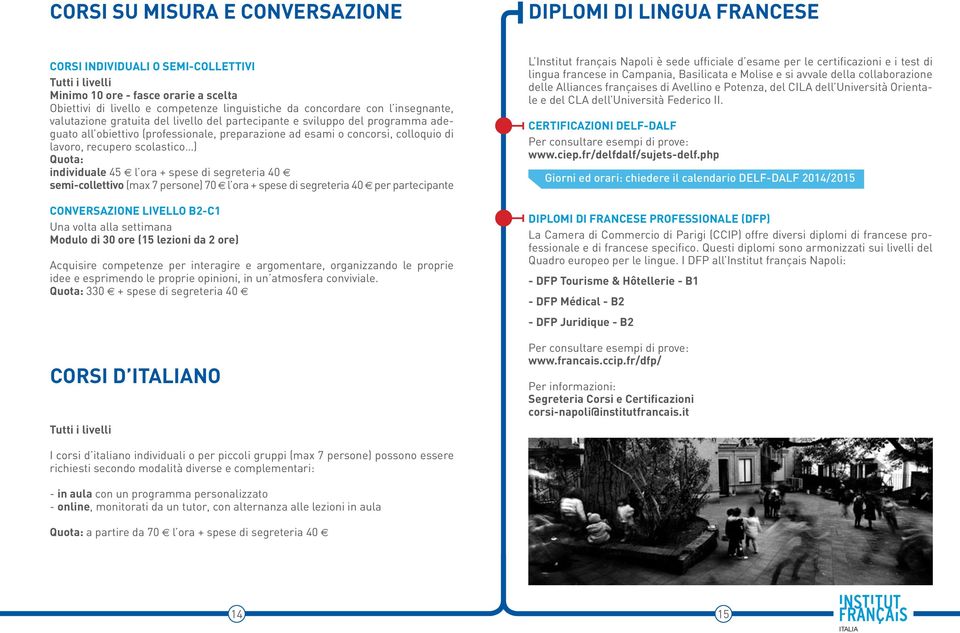 CORSI SU MISURA E CONVERSAZIONE

CORSI INDIVIDUALI O SEMI-COLLETTIVI
Tutti i livelli
Minimo 10 ore - fasce orarie a scelta
Obiettivi di livello e competenze linguistiche da concordare con l'insegnante, valutazione gratuita del livello del partecipante e sviluppo del programma adeguato all'obiettivo (professionale, preparazione ad esami o concorsi, colloquio di lavoro, recupero scolastico...)
Quota:
individuale 45 € l'ora + spese di segreteria 40 €
semi-collettivo (max 7 persone) 70 € l'ora + spese di segreteria 40 € per partecipante

CONVERSAZIONE LIVELLO B2-C1
Una volta alla settimana
Modulo di 30 ore (15 lezioni da 2 ore)

Acquisire competenze per interagire e argomentare, organizzando le proprie idee e esprimendo le proprie opinioni, in un'atmosfera conviviale.
Quota: 330 € + spese di segreteria 40 €

CORSI D'ITALIANO

Tutti i livelli

I corsi d'italiano individuali o per piccoli gruppi (max 7 persone) possono essere richiesti secondo modalità diverse e complementari:

- in aula con un programma personalizzato
- online, monitorati da un tutor, con alternanza alle lezioni in aula

Quota: a partire da 70 € l'ora + spese di segreteria 40 €

14

DIPLOMI DI LINGUA FRANCESE

L'Institut français Napoli è sede ufficiale d'esame per le certificazioni e i test di lingua francese in Campania, Basilicata e Molise e si avvale della collaborazione delle Alliances françaises di Avellino e Potenza, del CILA dell'Università Orientale e del CLA dell'Università Federico II.

CERTIFICAZIONI DELF-DALF
Per consultare esempi di prove:
www.ciep.fr/delfdalf/sujets-delf.php

Giorni ed orari: chiedere il calendario DELF-DALF 2014/2015

DIPLOMI DI FRANCESE PROFESSIONALE (DFP)
La Camera di Commercio di Parigi (CCIP) offre diversi diplomi di francese professionale e di francese specifico. Questi diplomi sono armonizzati sui livelli del Quadro europeo per le lingue. I DFP all'Institut français Napoli:

- DFP Tourisme & Hôtellerie - B1

- DFP Médical - B2

- DFP Juridique - B2

Per consultare esempi di prove:
www.francais.ccip.fr/dfp/

Per informazioni:
Segreteria Corsi e Certificazioni
corsi-napoli@institutfrancais.it

15

INSTITUT FRANÇAIS
ITALIA